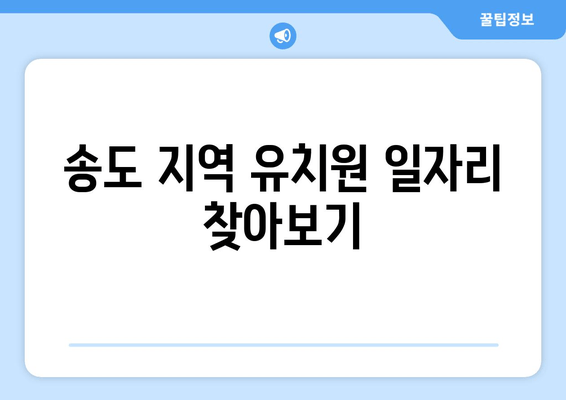 꿀팁정보

송도 지역 유치원 일자리 찾아보기